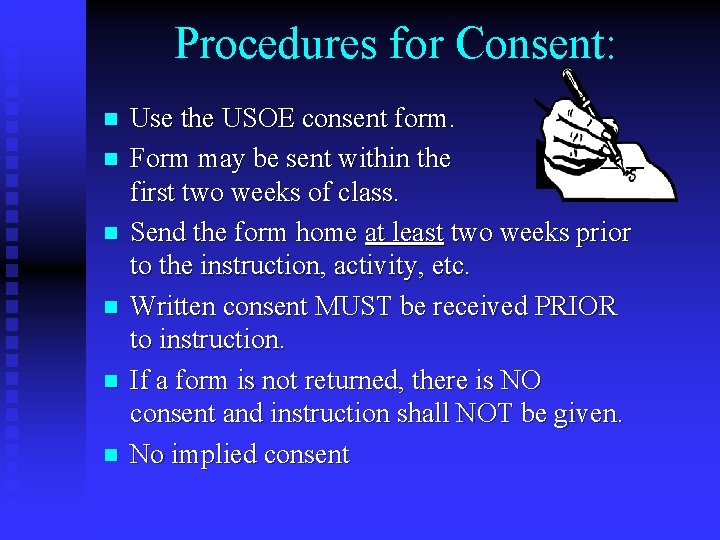 Procedures for Consent:

- Use the USOE consent form.
- Form may be sent within the first two weeks of class.
- Send the form home at least two weeks prior to the instruction, activity, etc.
- Written consent MUST be received PRIOR to instruction.
- If a form is not returned, there is NO consent and instruction shall NOT be given.
- No implied consent